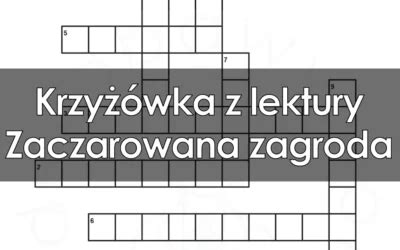 5
7
9
Krzyżówka z lektury
Zaczarowana zagroda
2
6